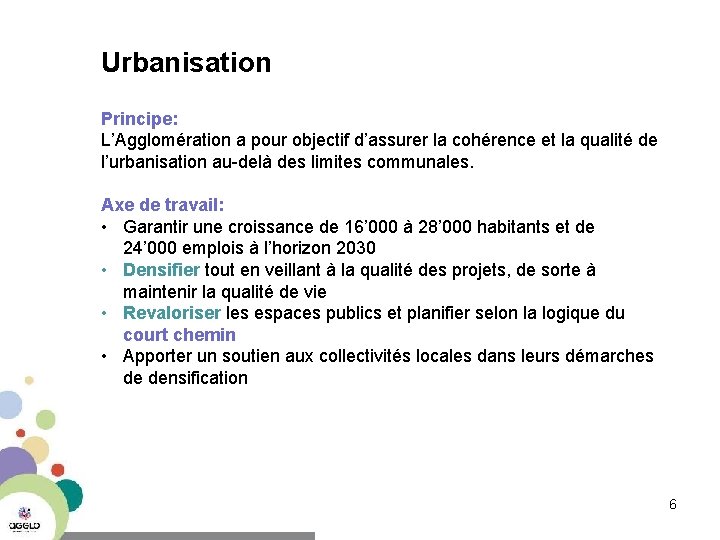 Urbanisation

Principe:
L'Agglomération a pour objectif d'assurer la cohérence et la qualité de l'urbanisation au-delà des limites communales.

Axe de travail:
• Garantir une croissance de 16'000 à 28'000 habitants et de 24'000 emplois à l'horizon 2030
• Densifier tout en veillant à la qualité des projets, de sorte à maintenir la qualité de vie
• Revaloriser les espaces publics et planifier selon la logique du court chemin
• Apporter un soutien aux collectivités locales dans leurs démarches de densification

agglo

6